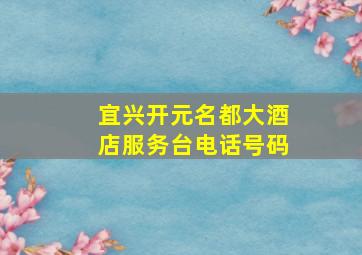 宜兴开元名都大酒店服务台电话号码